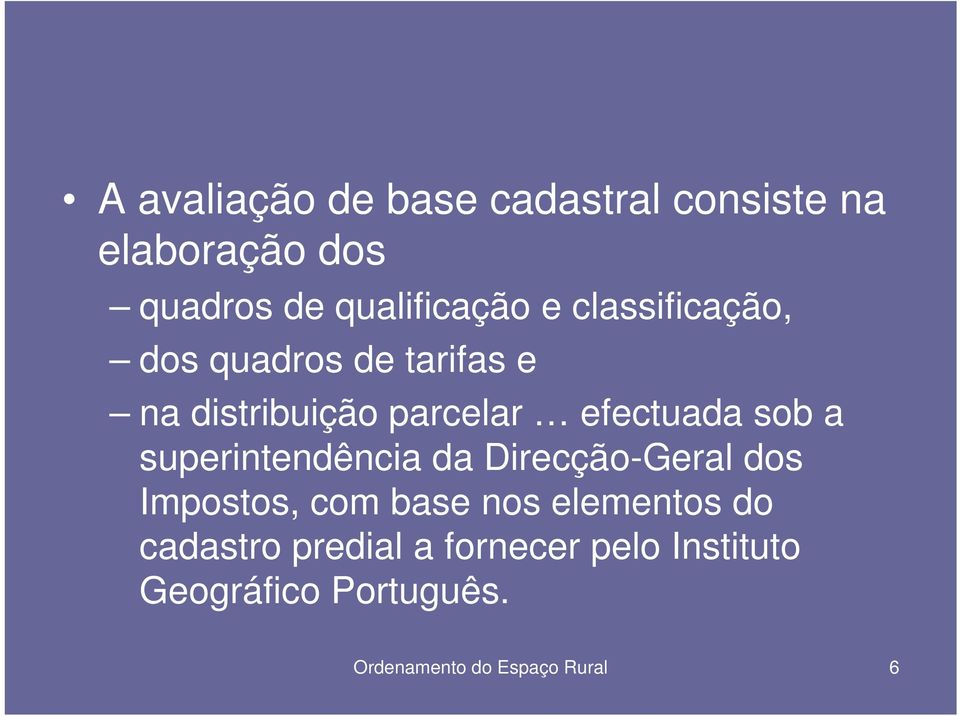 • A avaliação de base cadastral consiste na elaboração dos

– quadros de qualificação e classificação,

– dos quadros de tarifas e

– na distribuição parcelar … efectuada sob a superintendência da Direcção-Geral dos Impostos, com base nos elementos do cadastro predial a fornecer pelo Instituto Geográfico Português.

Ordenamento do Espaço Rural

6